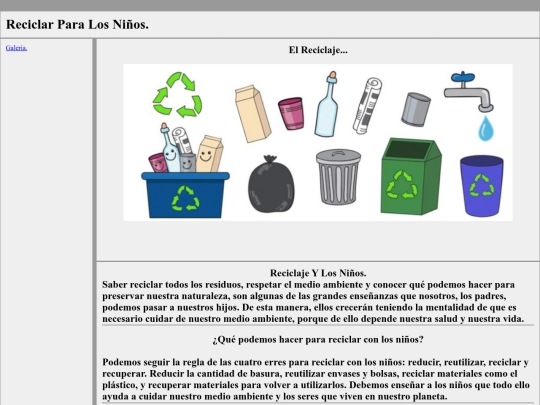 Reciclar Para Los Niños.

Galeria.

El Reciclaje...

Reciclaje Y Los Niños.
Saber reciclar todos los residuos, respetar el medio ambiente y conocer qué podemos hacer para preservar nuestra naturaleza, son algunas de las grandes enseñanzas que nosotros, los padres, podemos pasar a nuestros hijos. De esta manera, ellos crecerán teniendo la mentalidad de que es necesario cuidar de nuestro medio ambiente, porque de ello depende nuestra salud y nuestra vida.

¿Qué podemos hacer para reciclar con los niños?

Podemos seguir la regla de las cuatro erres para reciclar con los niños: reducir, reutilizar, reciclar y recuperar. Reducir la cantidad de basura, reutilizar envases y bolsas, reciclar materiales como el plástico, y recuperar materiales para volver a utilizarlos. Debemos enseñar a los niños que todo ello ayuda a cuidar nuestro medio ambiente y los seres que viven en nuestro planeta.